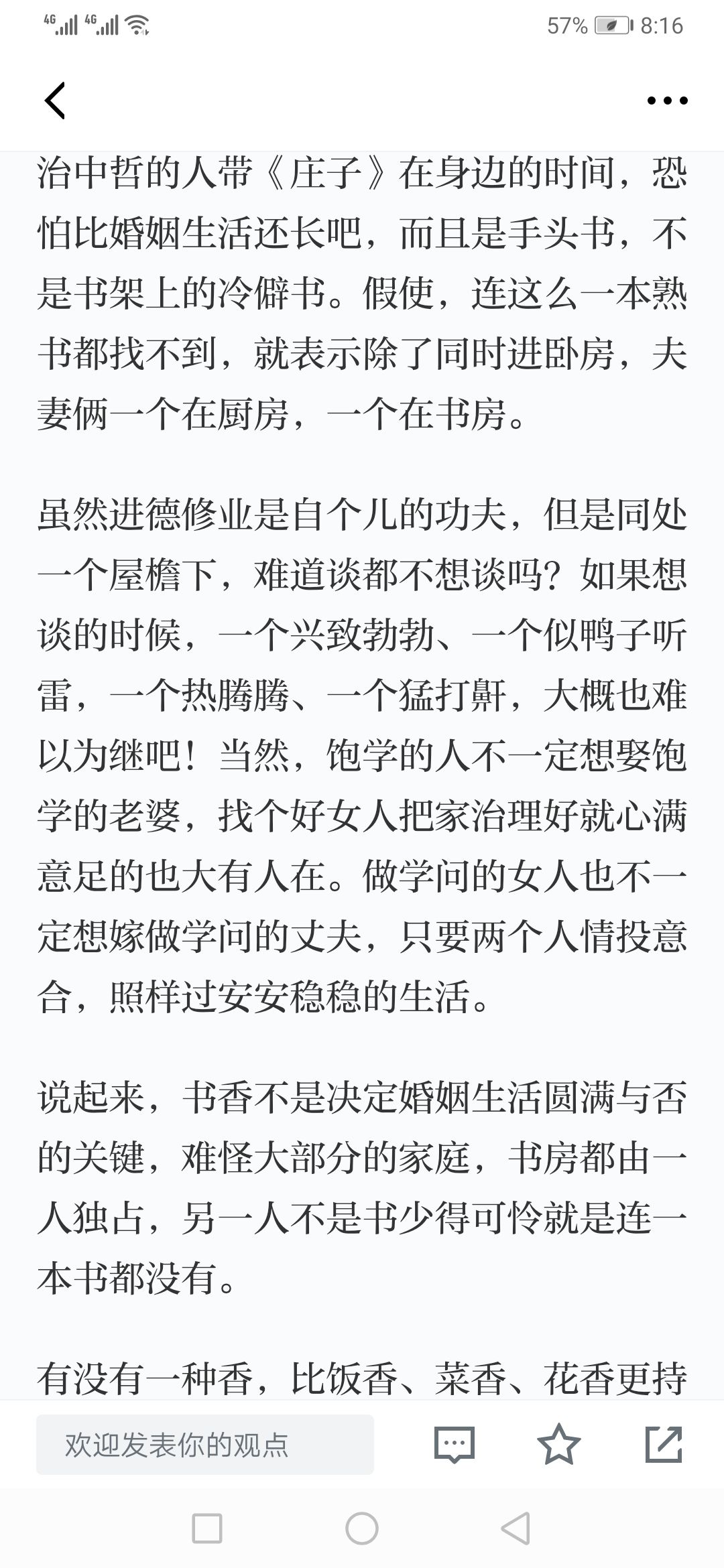 4G 4G 57% 8:16

治中哲的人带《庄子》在身边的时间，恐怕比婚姻生活还长吧，而且是手头书，不是书架上的冷僻书。假使，连这么一本熟书都找不到，就表示除了同时进卧房，夫妻俩一个在厨房，一个在书房。

虽然进德修业是自个儿的功夫，但是同处一个屋檐下，难道谈都不想谈吗？如果想谈的时候，一个兴致勃勃、一个似鸭子听雷，一个热腾腾、一个猛打鼾，大概也难以为继吧！当然，饱学的人不一定想娶饱学的老婆，找个好女人把家治理好就心满意足的也大有人在。做学问的女人也不一定想嫁做学问的丈夫，只要两个人情投意合，照样过安安稳稳的生活。

说起来，书香不是决定婚姻生活圆满与否的关键，难怪大部分的家庭，书房都由一人独占，另一人不是书少得可怜就是连一本书都没有。

有没有一种香，比饭香、菜香、花香更持

欢迎发表你的观点